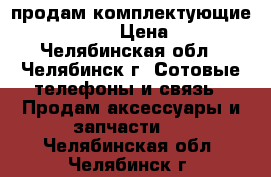 продам комплектующие
Цена
Челябинская обл
Челябинск г Сотовые телефоны и связь
Продам аксессуары и запчасти
Челябинская обл
Челябинск г